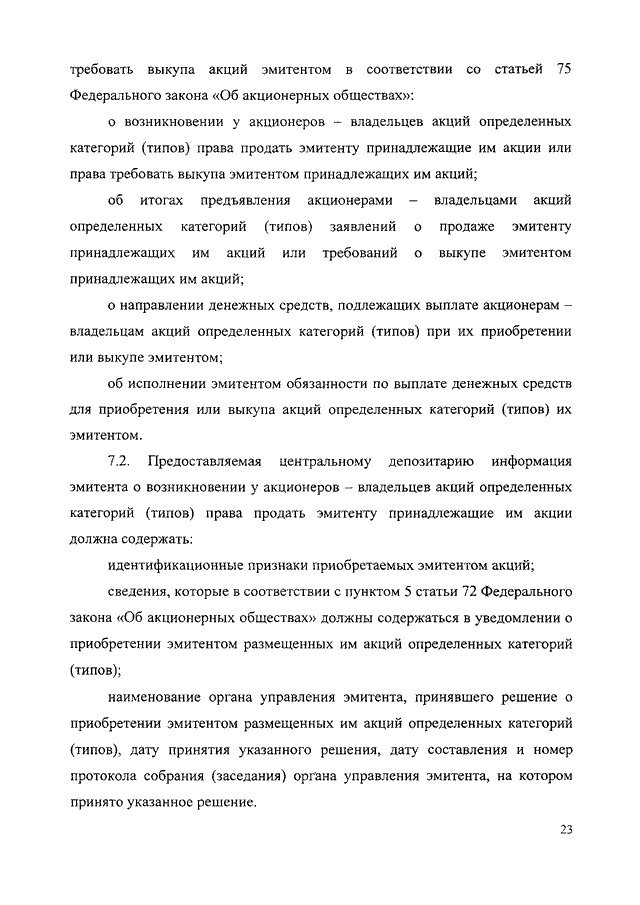 требовать выкупа акций эмитентом в соответствии со статьей 75 Федерального закона «Об акционерных обществах»:

о возникновении у акционеров – владельцев акций определенных категорий (типов) права продать эмитенту принадлежащие им акции или права требовать выкупа эмитентом принадлежащих им акций;

об итогах предъявления акционерами – владельцами акций определенных категорий (типов) заявлений о продаже эмитенту принадлежащих им акций или требований о выкупе эмитентом принадлежащих им акций;

о направлении денежных средств, подлежащих выплате акционерам – владельцам акций определенных категорий (типов) при их приобретении или выкупе эмитентом;

об исполнении эмитентом обязанности по выплате денежных средств для приобретения или выкупа акций определенных категорий (типов) их эмитентом.

7.2. Предоставляемая центральному депозитарию информация эмитента о возникновении у акционеров – владельцев акций определенных категорий (типов) права продать эмитенту принадлежащие им акции должна содержать:

идентификационные признаки приобретаемых эмитентом акций;

сведения, которые в соответствии с пунктом 5 статьи 72 Федерального закона «Об акционерных обществах» должны содержаться в уведомлении о приобретении эмитентом размещенных им акций определенных категорий (типов);

наименование органа управления эмитента, принявшего решение о приобретении эмитентом размещенных им акций определенных категорий (типов), дату принятия указанного решения, дату составления и номер протокола собрания (заседания) органа управления эмитента, на котором принято указанное решение.

23